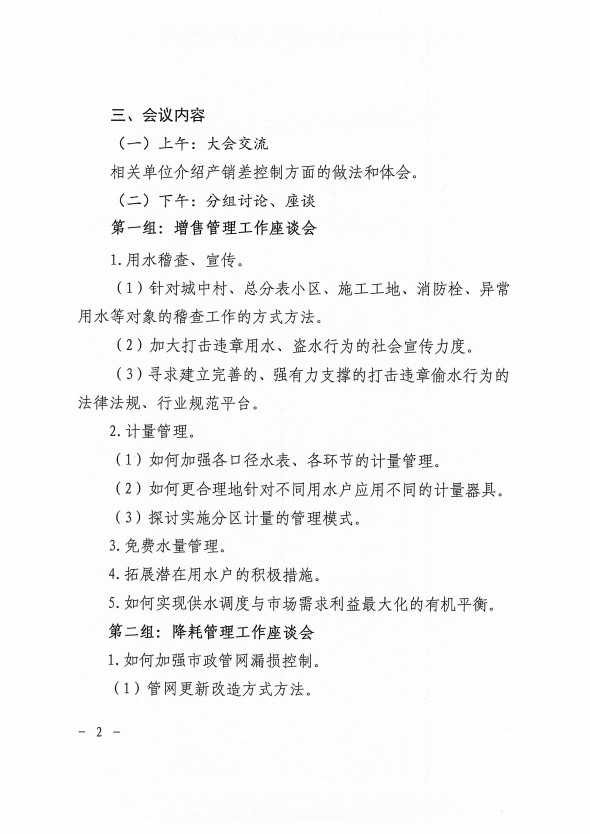 三、会议内容

（一）上午：大会交流

相关单位介绍产销差控制方面的做法和体会。

（二）下午：分组讨论、座谈

第一组：增售管理工作座谈会

1.用水稽查、宣传。

（1）针对城中村、总分表小区、施工工地、消防栓、异常用水等对象的稽查工作的方式方法。

（2）加大打击违章用水、盗水行为的社会宣传力度。

（3）寻求建立完善的、强有力支撑的打击违章偷水行为的法律法规、行业规范平台。

2.计量管理。

（1）如何加强各口径水表、各环节的计量管理。

（2）如何更合理地针对不同用水户应用不同的计量器具。

（3）探讨实施分区计量的管理模式。

3.免费水量管理。

4.拓展潜在用水户的积极措施。

5.如何实现供水调度与市场需求利益最大化的有机平衡。

第二组：降耗管理工作座谈会

1.如何加强市政管网漏损控制。

（1）管网更新改造方式方法。

－ 2 －